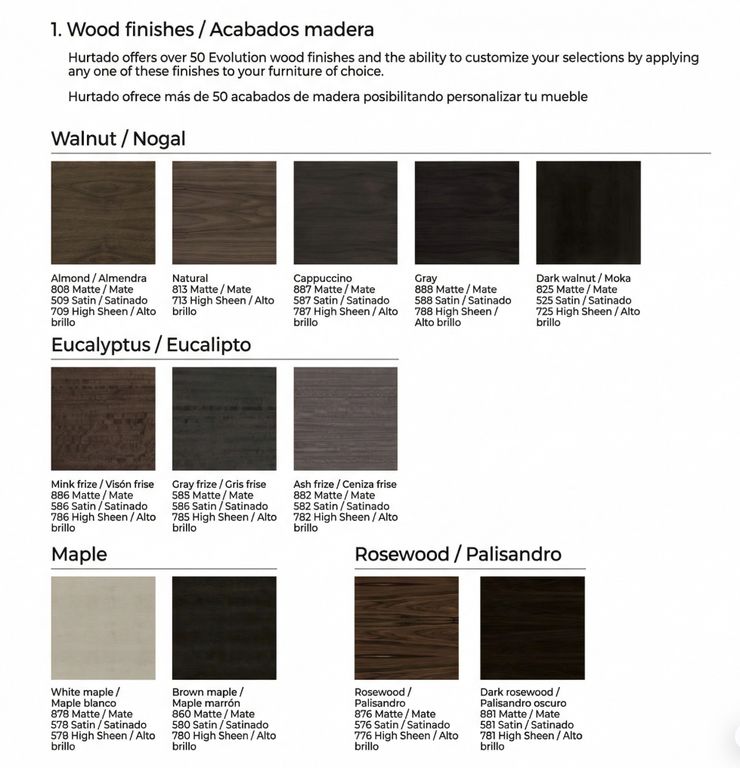 1. Wood finishes / Acabados madera

Hurtado offers over 50 Evolution wood finishes and the ability to customize your selections by applying any one of these finishes to your furniture of choice.

Hurtado ofrece más de 50 acabados de madera posibilitando personalizar tu mueble

Walnut / Nogal

Almond / Almendra
808 Matte / Mate
509 Satin / Satinado
709 High Sheen / Alto brillo

Natural
813 Matte / Mate
713 High Sheen / Alto brillo

Cappuccino
887 Matte / Mate
587 Satin / Satinado
787 High Sheen / Alto brillo

Gray
888 Matte / Mate
588 Satin / Satinado
788 High Sheen / Alto brillo

Dark walnut / Moka
825 Matte / Mate
525 Satin / Satinado
725 High Sheen / Alto brillo

Eucalyptus / Eucalipto

Mink frize / Visón frise
886 Matte / Mate
586 Satin / Satinado
786 High Sheen / Alto brillo

Gray frize / Gris frise
585 Matte / Mate
586 Satin / Satinado
785 High Sheen / Alto brillo

Ash frize / Ceniza frise
882 Matte / Mate
582 Satin / Satinado
782 High Sheen / Alto brillo

Maple

White maple / Maple blanco
878 Matte / Mate
578 Satin / Satinado
578 High Sheen / Alto brillo

Brown maple / Maple marrón
860 Matte / Mate
580 Satin / Satinado
780 High Sheen / Alto brillo

Rosewood / Palisandro

Rosewood / Palisandro
876 Matte / Mate
576 Satin / Satinado
776 High Sheen / Alto brillo

Dark rosewood / Palisandro oscuro
881 Matte / Mate
581 Satin / Satinado
781 High Sheen / Alto brillo